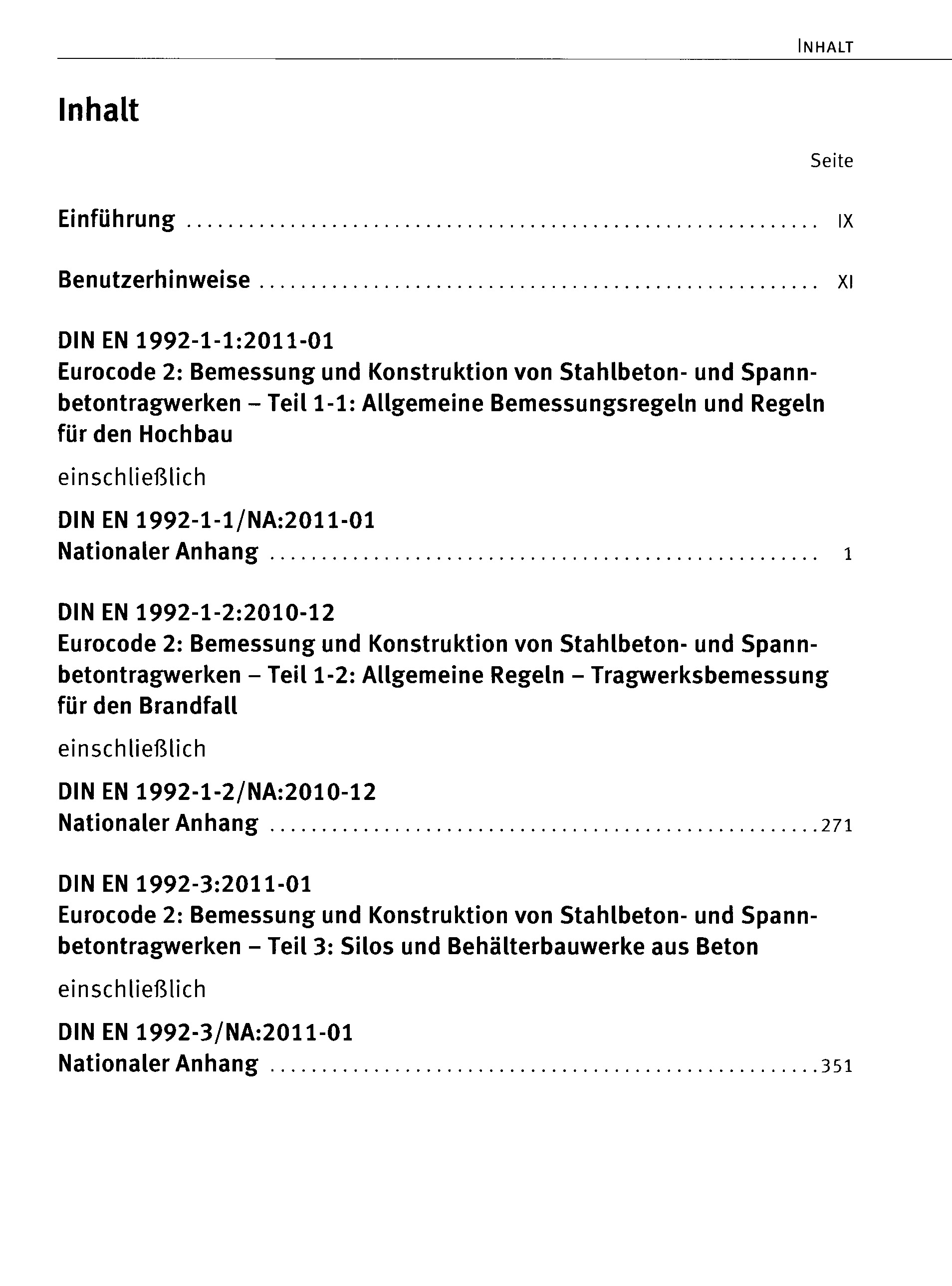 INHALT

Inhalt

Seite

Einführung .......... IX

Benutzerhinweise .......... XI

DIN EN 1992-1-1:2011-01
Eurocode 2: Bemessung und Konstruktion von Stahlbeton- und Spannbetontragwerken – Teil 1-1: Allgemeine Bemessungsregeln und Regeln für den Hochbau

einschließlich

DIN EN 1992-1-1/NA:2011-01
Nationaler Anhang .......... 1

DIN EN 1992-1-2:2010-12
Eurocode 2: Bemessung und Konstruktion von Stahlbeton- und Spannbetontragwerken – Teil 1-2: Allgemeine Regeln – Tragwerksbemessung für den Brandfall

einschließlich

DIN EN 1992-1-2/NA:2010-12
Nationaler Anhang .......... 271

DIN EN 1992-3:2011-01
Eurocode 2: Bemessung und Konstruktion von Stahlbeton- und Spannbetontragwerken – Teil 3: Silos und Behälterbauwerke aus Beton

einschließlich

DIN EN 1992-3/NA:2011-01
Nationaler Anhang .......... 351